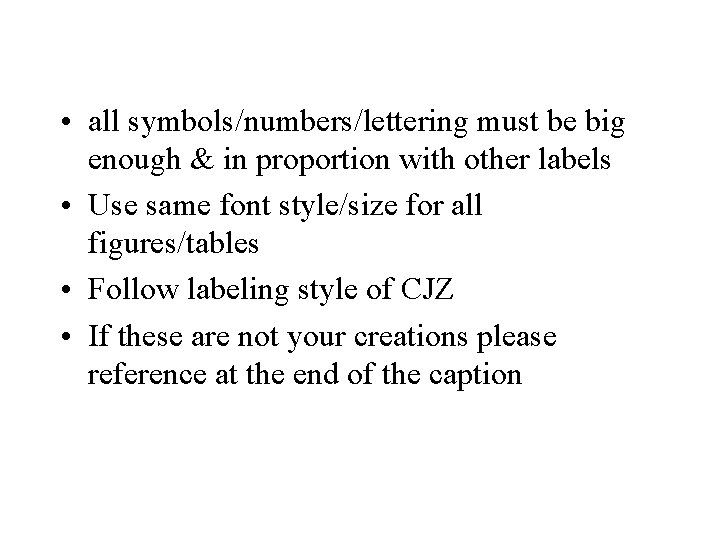 • all symbols/numbers/lettering must be big enough & in proportion with other labels
• Use same font style/size for all figures/tables
• Follow labeling style of CJZ
• If these are not your creations please reference at the end of the caption